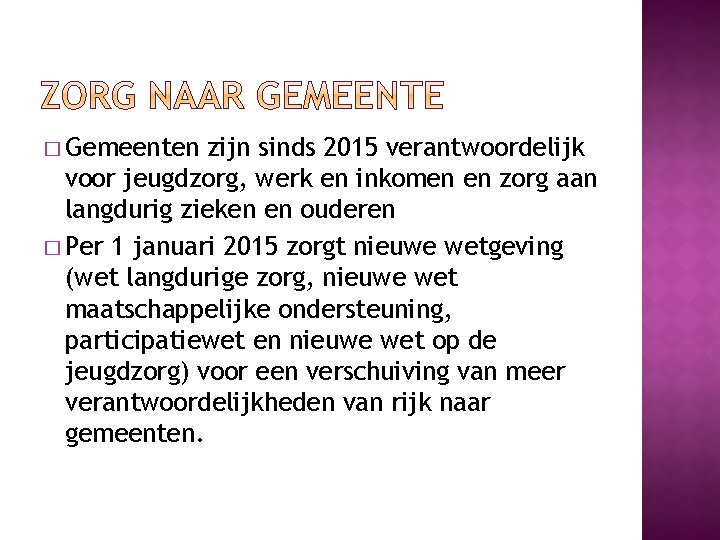 ZORG NAAR GEMEENTE

□ Gemeenten zijn sinds 2015 verantwoordelijk voor jeugdzorg, werk en inkomen en zorg aan langdurig zieken en ouderen

□ Per 1 januari 2015 zorgt nieuwe wetgeving (wet langdurige zorg, nieuwe wet maatschappelijke ondersteuning, participatiewet en nieuwe wet op de jeugdzorg) voor een verschuiving van meer verantwoordelijkheden van rijk naar gemeenten.